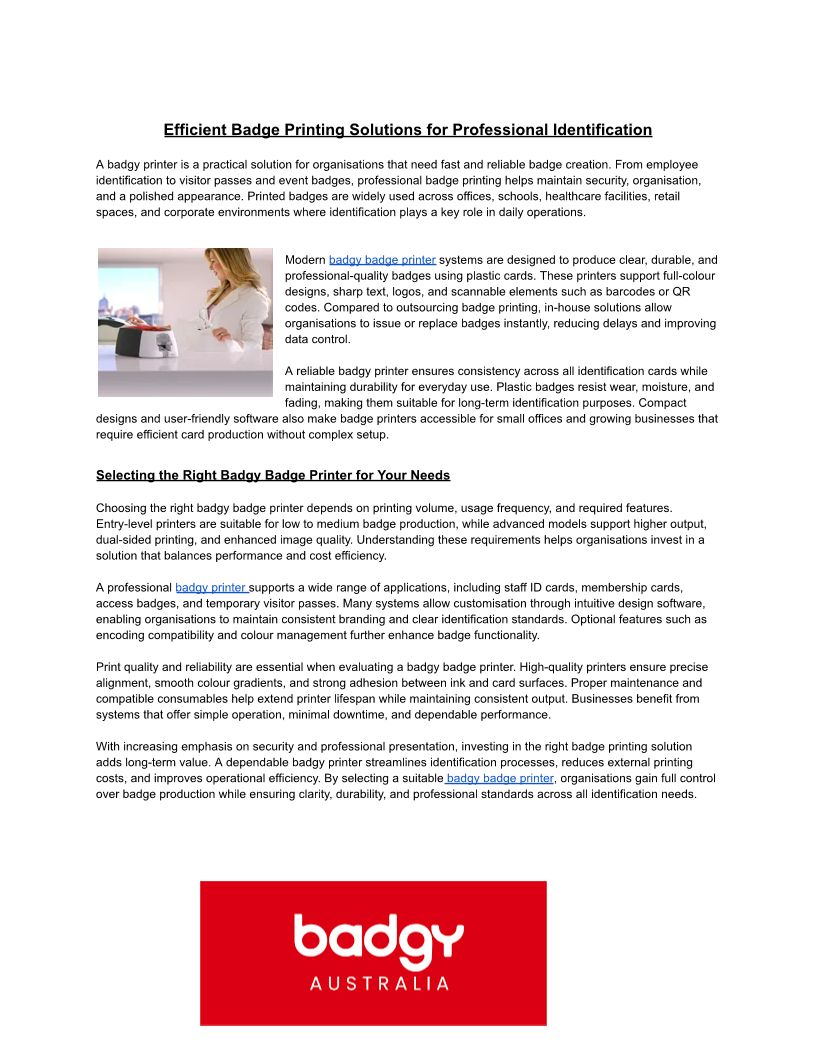 Efficient Badge Printing Solutions for Professional Identification

A badgy printer is a practical solution for organisations that need fast and reliable badge creation. From employee identification to visitor passes and event badges, professional badge printing helps maintain security, organisation, and a polished appearance. Printed badges are widely used across offices, schools, healthcare facilities, retail spaces, and corporate environments where identification plays a key role in daily operations.

Modern badgy badge printer systems are designed to produce clear, durable, and professional-quality badges using plastic cards. These printers support full-colour designs, sharp text, logos, and scannable elements such as barcodes or QR codes. Compared to outsourcing badge printing, in-house solutions allow organisations to issue or replace badges instantly, reducing delays and improving data control.

A reliable badgy printer ensures consistency across all identification cards while maintaining durability for everyday use. Plastic badges resist wear, moisture, and fading, making them suitable for long-term identification purposes. Compact designs and user-friendly software also make badge printers accessible for small offices and growing businesses that require efficient card production without complex setup.

Selecting the Right Badgy Badge Printer for Your Needs

Choosing the right badgy badge printer depends on printing volume, usage frequency, and required features. Entry-level printers are suitable for low to medium badge production, while advanced models support higher output, dual-sided printing, and enhanced image quality. Understanding these requirements helps organisations invest in a solution that balances performance and cost efficiency.

A professional badgy printer supports a wide range of applications, including staff ID cards, membership cards, access badges, and temporary visitor passes. Many systems allow customisation through intuitive design software, enabling organisations to maintain consistent branding and clear identification standards. Optional features such as encoding compatibility and colour management further enhance badge functionality.

Print quality and reliability are essential when evaluating a badgy badge printer. High-quality printers ensure precise alignment, smooth colour gradients, and strong adhesion between ink and card surfaces. Proper maintenance and compatible consumables help extend printer lifespan while maintaining consistent output. Businesses benefit from systems that offer simple operation, minimal downtime, and dependable performance.

With increasing emphasis on security and professional presentation, investing in the right badge printing solution adds long-term value. A dependable badgy printer streamlines identification processes, reduces external printing costs, and improves operational efficiency. By selecting a suitable badgy badge printer, organisations gain full control over badge production while ensuring clarity, durability, and professional standards across all identification needs.

badgy
AUSTRALIA